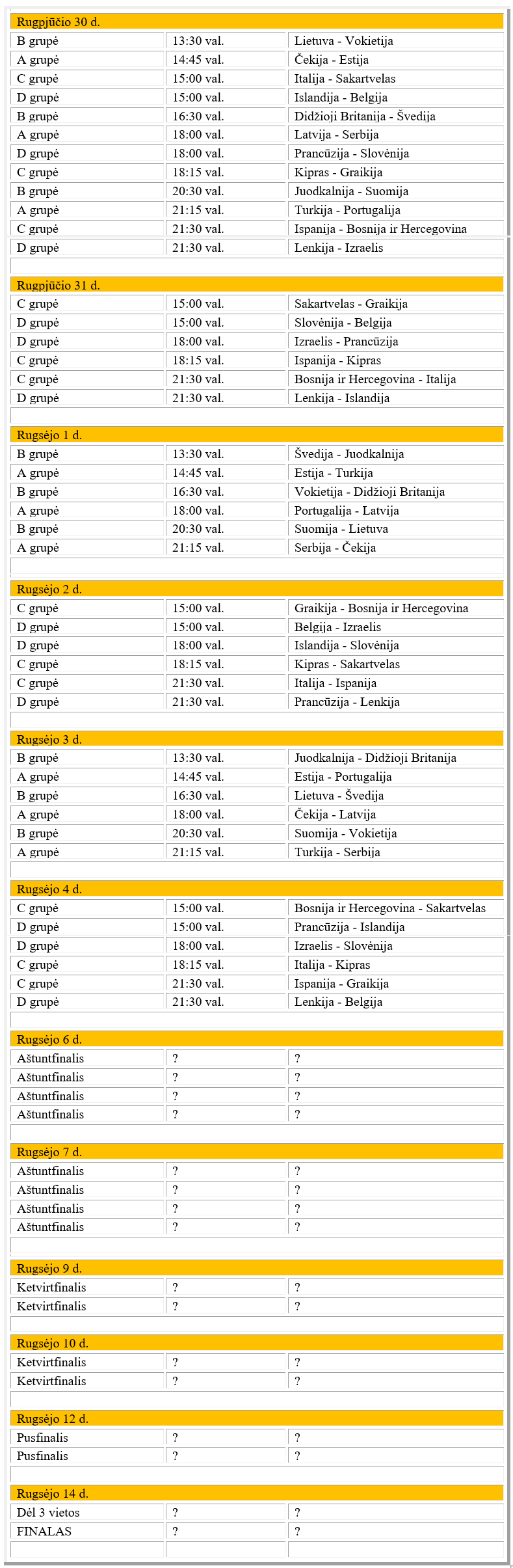 | Rugpjūčio 30 d. | | |
|---|---|---|
| B grupė | 13:30 val. | Lietuva - Vokietija |
| A grupė | 14:45 val. | Čekija - Estija |
| C grupė | 15:00 val. | Italija - Sakartvelas |
| D grupė | 15:00 val. | Islandija - Belgija |
| B grupė | 16:30 val. | Didžioji Britanija - Švedija |
| A grupė | 18:00 val. | Latvija - Serbija |
| D grupė | 18:00 val. | Prancūzija - Slovėnija |
| C grupė | 18:15 val. | Kipras - Graikija |
| B grupė | 20:30 val. | Juodkalnija - Suomija |
| A grupė | 21:15 val. | Turkija - Portugalija |
| C grupė | 21:30 val. | Ispanija - Bosnija ir Hercegovina |
| D grupė | 21:30 val. | Lenkija - Izraelis |
| | | |
| Rugpjūčio 31 d. | | |
| C grupė | 15:00 val. | Sakartvelas - Graikija |
| D grupė | 15:00 val. | Slovėnija - Belgija |
| D grupė | 18:00 val. | Izraelis - Prancūzija |
| C grupė | 18:15 val. | Ispanija - Kipras |
| C grupė | 21:30 val. | Bosnija ir Hercegovina - Italija |
| D grupė | 21:30 val. | Lenkija - Islandija |
| | | |
| Rugsėjo 1 d. | | |
| B grupė | 13:30 val. | Švedija - Juodkalnija |
| A grupė | 14:45 val. | Estija - Turkija |
| B grupė | 16:30 val. | Vokietija - Didžioji Britanija |
| A grupė | 18:00 val. | Portugalija - Latvija |
| B grupė | 20:30 val. | Suomija - Lietuva |
| A grupė | 21:15 val. | Serbija - Čekija |
| | | |
| Rugsėjo 2 d. | | |
| C grupė | 15:00 val. | Graikija - Bosnija ir Hercegovina |
| D grupė | 15:00 val. | Belgija - Izraelis |
| D grupė | 18:00 val. | Islandija - Slovėnija |
| C grupė | 18:15 val. | Kipras - Sakartvelas |
| C grupė | 21:30 val. | Italija - Ispanija |
| D grupė | 21:30 val. | Prancūzija - Lenkija |
| | | |
| Rugsėjo 3 d. | | |
| B grupė | 13:30 val. | Juodkalnija - Didžioji Britanija |
| A grupė | 14:45 val. | Estija - Portugalija |
| B grupė | 16:30 val. | Lietuva - Švedija |
| A grupė | 18:00 val. | Čekija - Latvija |
| B grupė | 20:30 val. | Suomija - Vokietija |
| A grupė | 21:15 val. | Turkija - Serbija |
| | | |
| Rugsėjo 4 d. | | |
| C grupė | 15:00 val. | Bosnija ir Hercegovina - Sakartvelas |
| D grupė | 15:00 val. | Prancūzija - Islandija |
| D grupė | 18:00 val. | Izraelis - Slovėnija |
| C grupė | 18:15 val. | Italija - Kipras |
| C grupė | 21:30 val. | Ispanija - Graikija |
| D grupė | 21:30 val. | Lenkija - Belgija |
| | | |
| Rugsėjo 6 d. | | |
| Aštuntfinalis | ? | ? |
| Aštuntfinalis | ? | ? |
| Aštuntfinalis | ? | ? |
| Aštuntfinalis | ? | ? |
| | | |
| Rugsėjo 7 d. | | |
| Aštuntfinalis | ? | ? |
| Aštuntfinalis | ? | ? |
| Aštuntfinalis | ? | ? |
| Aštuntfinalis | ? | ? |
| | | |
| Rugsėjo 9 d. | | |
| Ketvirtfinalis | ? | ? |
| Ketvirtfinalis | ? | ? |
| | | |
| Rugsėjo 10 d. | | |
| Ketvirtfinalis | ? | ? |
| Ketvirtfinalis | ? | ? |
| | | |
| Rugsėjo 12 d. | | |
| Pusfinalis | ? | ? |
| Pusfinalis | ? | ? |
| | | |
| Rugsėjo 14 d. | | |
| Dėl 3 vietos | ? | ? |
| FINALAS | ? | ? |